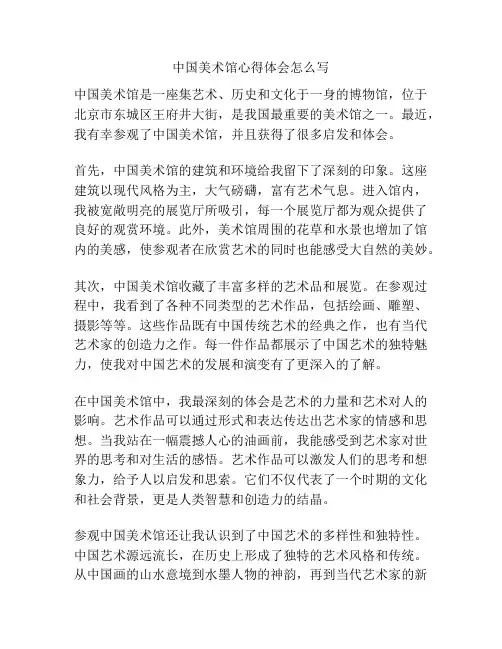 中国美术馆心得体会怎么写

中国美术馆是一座集艺术、历史和文化于一身的博物馆，位于北京市东城区王府井大街，是我国最重要的美术馆之一。最近，我有幸参观了中国美术馆，并且获得了很多启发和体会。

首先，中国美术馆的建筑和环境给我留下了深刻的印象。这座建筑以现代风格为主，大气磅礴，富有艺术气息。进入馆内，我被宽敞明亮的展览厅所吸引，每一个展览厅都为观众提供了良好的观赏环境。此外，美术馆周围的花草和水景也增加了馆内的美感，使参观者在欣赏艺术的同时也能感受大自然的美妙。

其次，中国美术馆收藏了丰富多样的艺术品和展览。在参观过程中，我看到了各种不同类型的艺术作品，包括绘画、雕塑、摄影等等。这些作品既有中国传统艺术的经典之作，也有当代艺术家的创造力之作。每一件作品都展示了中国艺术的独特魅力，使我对中国艺术的发展和演变有了更深入的了解。

在中国美术馆中，我最深刻的体会是艺术的力量和艺术对人的影响。艺术作品可以通过形式和表达传达出艺术家的情感和思想。当我站在一幅震撼人心的油画前，我能感受到艺术家对世界的思考和对生活的感悟。艺术作品可以激发人们的思考和想象力，给予人以启发和思索。它们不仅代表了一个时期的文化和社会背景，更是人类智慧和创造力的结晶。

参观中国美术馆还让我认识到了中国艺术的多样性和独特性。中国艺术源远流长，在历史上形成了独特的艺术风格和传统。从中国画的山水意境到水墨人物的神韵，再到当代艺术家的新